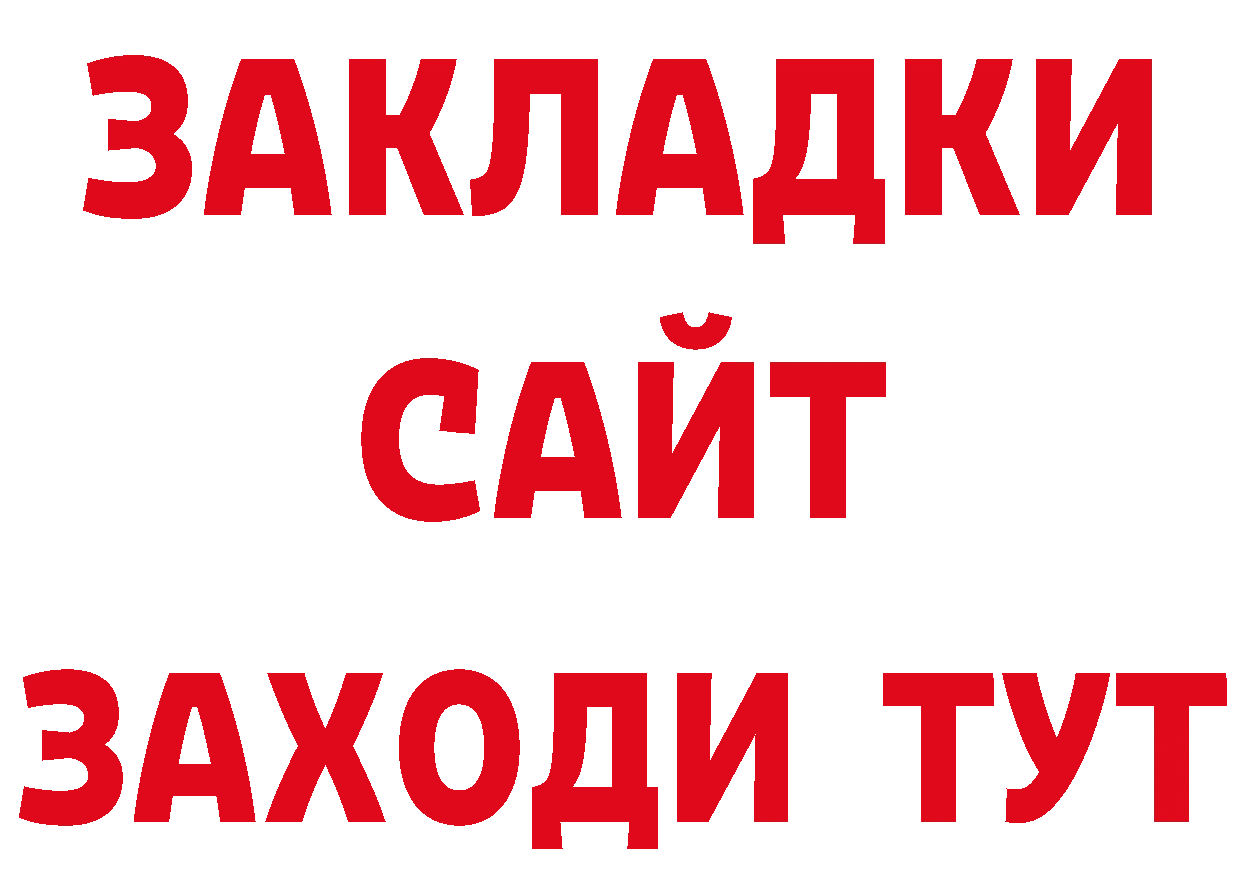 ЗАКЛАДКИ
САЙТ
ЗАХОДИ ТУТ